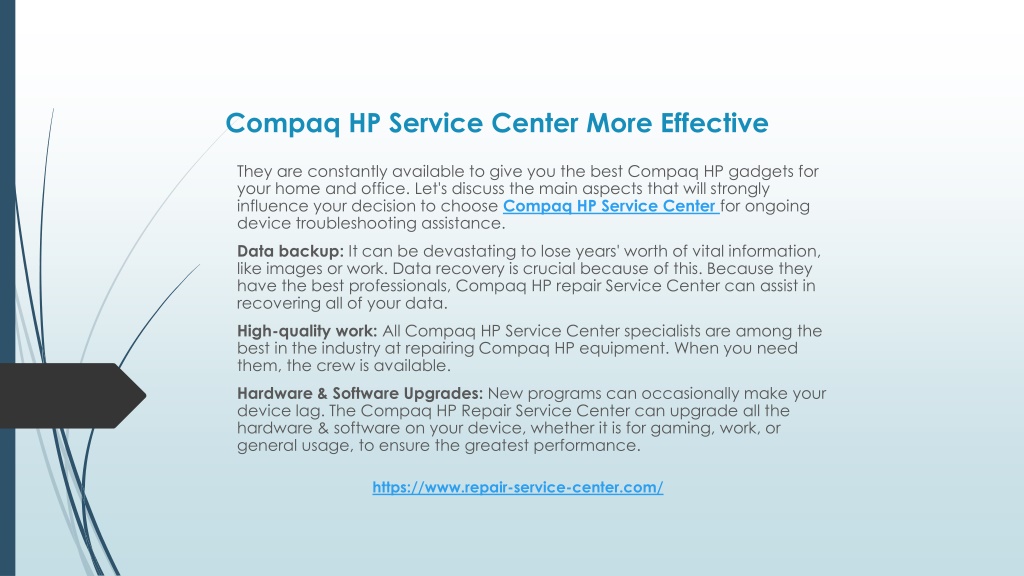 Compaq HP Service Center More Effective

They are constantly available to give you the best Compaq HP gadgets for your home and office. Let's discuss the main aspects that will strongly influence your decision to choose Compaq HP Service Center for ongoing device troubleshooting assistance.

Data backup: It can be devastating to lose years' worth of vital information, like images or work. Data recovery is crucial because of this. Because they have the best professionals, Compaq HP repair Service Center can assist in recovering all of your data.

High-quality work: All Compaq HP Service Center specialists are among the best in the industry at repairing Compaq HP equipment. When you need them, the crew is available.

Hardware & Software Upgrades: New programs can occasionally make your device lag. The Compaq HP Repair Service Center can upgrade all the hardware & software on your device, whether it is for gaming, work, or general usage, to ensure the greatest performance.

https://www.repair-service-center.com/